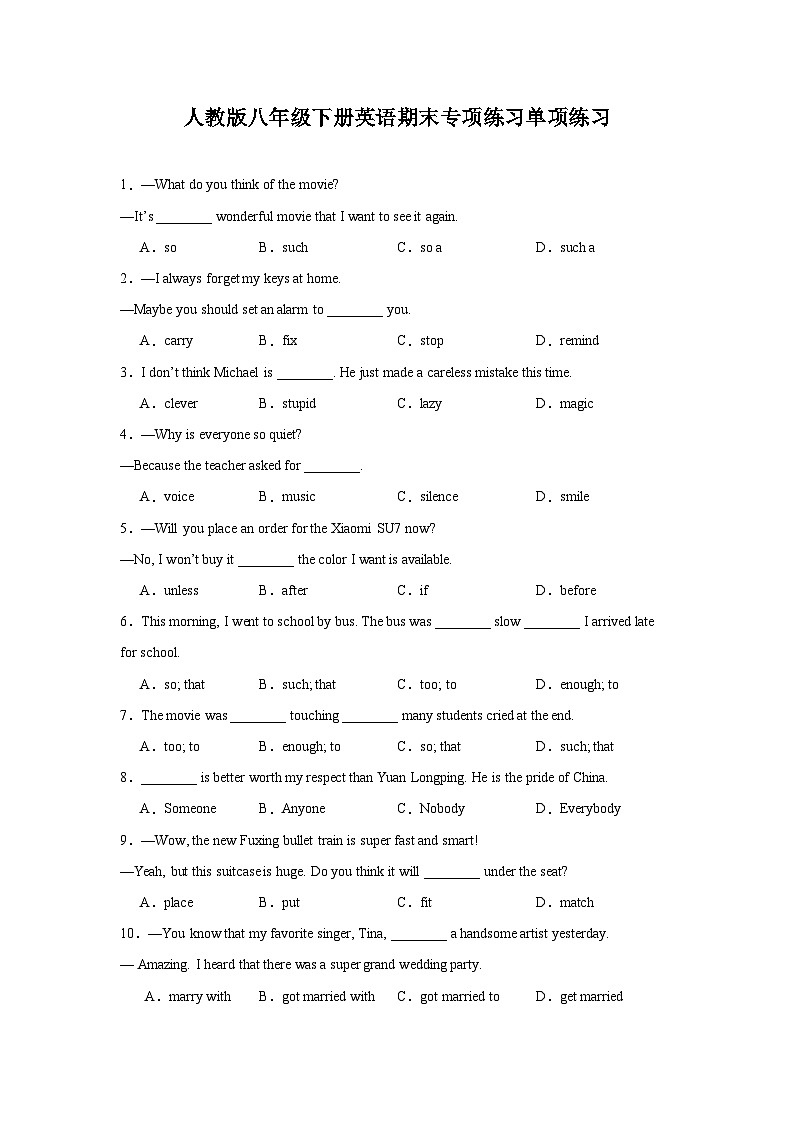 人教版八年级下册英语期末专项练习单项练习

1．—What do you think of the movie?

—It's ________ wonderful movie that I want to see it again.

A．so B．such C．so a D．such a

2．—I always forget my keys at home.

—Maybe you should set an alarm to ________ you.

A．carry B．fix C．stop D．remind

3．I don't think Michael is ________. He just made a careless mistake this time.

A．clever B．stupid C．lazy D．magic

4．—Why is everyone so quiet?

—Because the teacher asked for ________.

A．voice B．music C．silence D．smile

5．—Will you place an order for the Xiaomi SU7 now?

—No, I won't buy it ________ the color I want is available.

A．unless B．after C．if D．before

6．This morning, I went to school by bus. The bus was ________ slow ________ I arrived late for school.

A．so; that B．such; that C．too; to D．enough; to

7．The movie was ________ touching ________ many students cried at the end.

A．too; to B．enough; to C．so; that D．such; that

8．________ is better worth my respect than Yuan Longping. He is the pride of China.

A．Someone B．Anyone C．Nobody D．Everybody

9．—Wow, the new Fuxing bullet train is super fast and smart!

—Yeah, but this suitcase is huge. Do you think it will ________ under the seat?

A．place B．put C．fit D．match

10．—You know that my favorite singer, Tina, ________ a handsome artist yesterday.

— Amazing. I heard that there was a super grand wedding party.

A．marry with B．got married with C．got married to D．get married